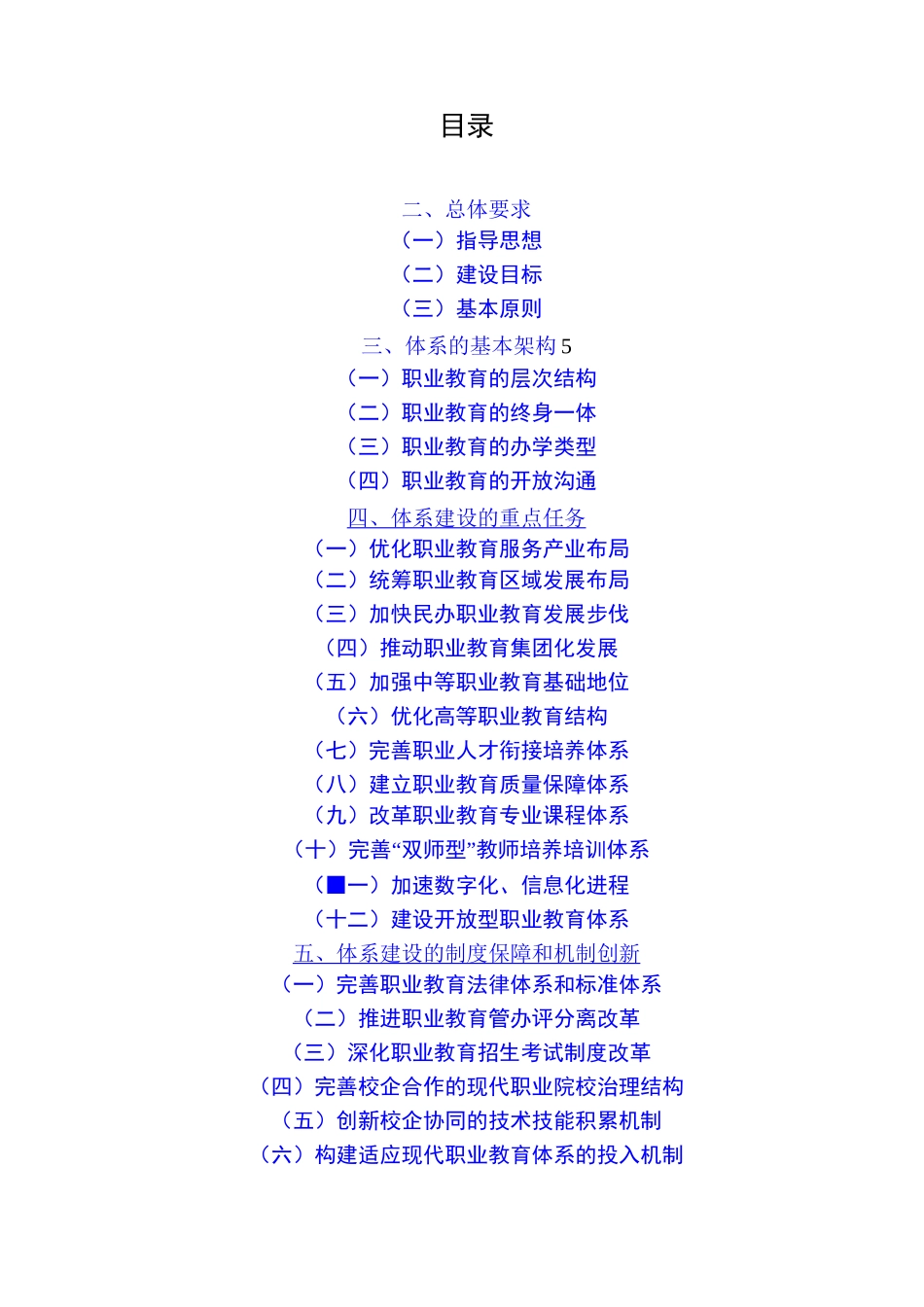 目录

二、总体要求
（一）指导思想
（二）建设目标
（三）基本原则
三、体系的基本架构 5
（一）职业教育的层次结构
（二）职业教育的终身一体
（三）职业教育的办学类型
（四）职业教育的开放沟通
四、体系建设的重点任务
（一）优化职业教育服务产业布局
（二）统筹职业教育区域发展布局
（三）加快民办职业教育发展步伐
（四）推动职业教育集团化发展
（五）加强中等职业教育基础地位
（六）优化高等职业教育结构
（七）完善职业人才衔接培养体系
（八）建立职业教育质量保障体系
（九）改革职业教育专业课程体系
（十）完善“双师型”教师培养培训体系
（■一）加速数字化、信息化进程
（十二）建设开放型职业教育体系
五、体系建设的制度保障和机制创新
（一）完善职业教育法律体系和标准体系
（二）推进职业教育管办评分离改革
（三）深化职业教育招生考试制度改革
（四）完善校企合作的现代职业院校治理结构
（五）创新校企协同的技术技能积累机制
（六）构建适应现代职业教育体系的投入机制